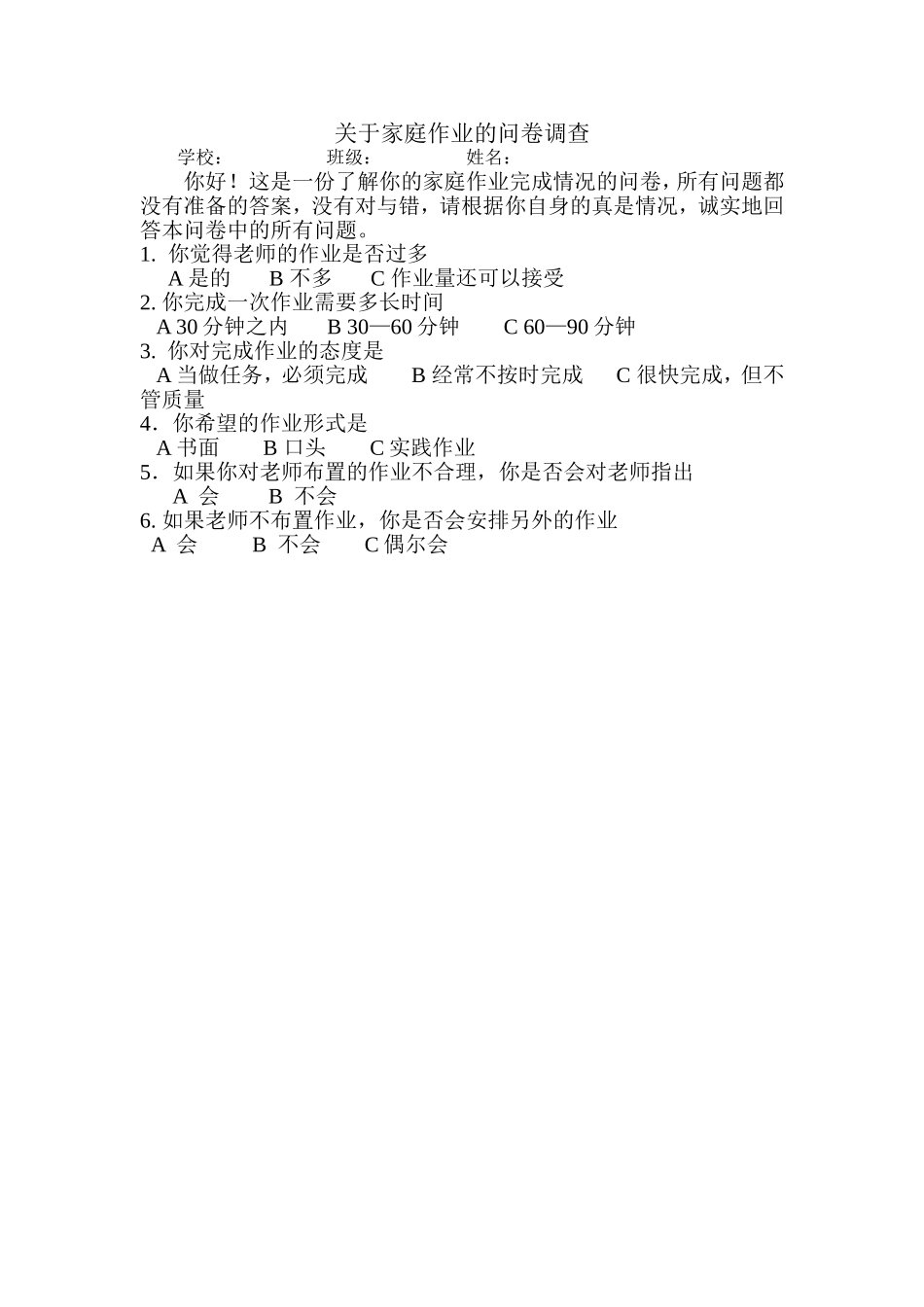 关于家庭作业的问卷调查

学校：　　　　班级：　　　　姓名：

你好！这是一份了解你的家庭作业完成情况的问卷，所有问题都没有准备的答案，没有对与错，请根据你自身的真是情况，诚实地回答本问卷中的所有问题。

1. 你觉得老师的作业是否过多

A 是的　　B 不多　　C 作业量还可以接受

2. 你完成一次作业需要多长时间

A 30 分钟之内　　B 30—60 分钟　　C 60—90 分钟

3. 你对完成作业的态度是

A 当做任务，必须完成　　B 经常不按时完成　　C 很快完成，但不管质量

4．你希望的作业形式是

A 书面　　B 口头　　C 实践作业

5．如果你对老师布置的作业不合理，你是否会对老师指出

A 会　　B 不会

6. 如果老师不布置作业，你是否会安排另外的作业

A 会　　B 不会　　C 偶尔会